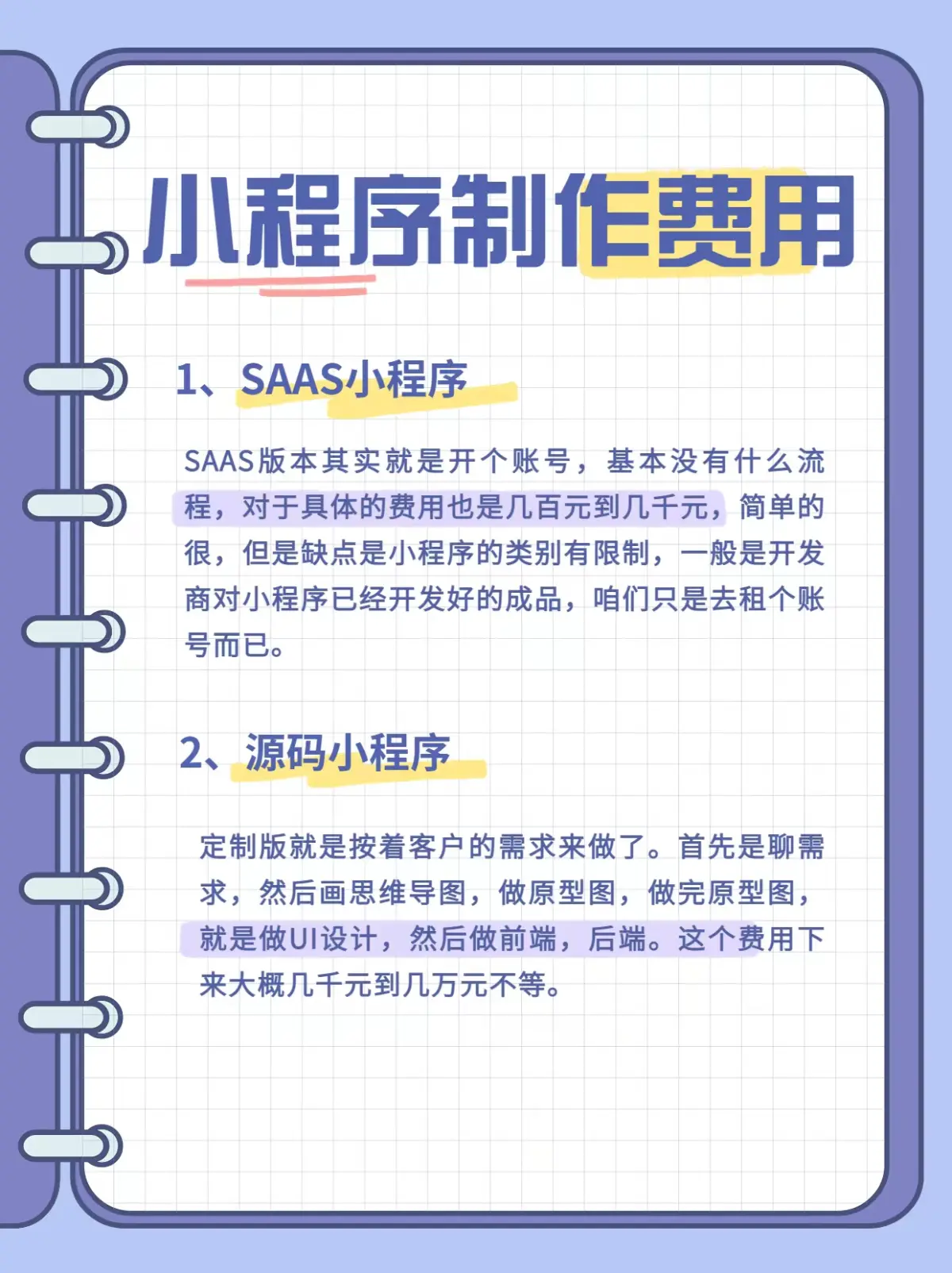 小程序制作费用

1、SAAS小程序

SAAS版本其实就是开个账号，基本没有什么流程，对于具体的费用也是几百元到几千元，简单的很，但是缺点是小程序的类别有限制，一般是开发商对小程序已经开发好的成品，咱们只是去租个账号而已。

2、源码小程序

定制版就是按着客户的需求来做了。首先是聊需求，然后画思维导图，做原型图，做完原型图，就是做UI设计，然后做前端，后端。这个费用下来大概几千元到几万元不等。